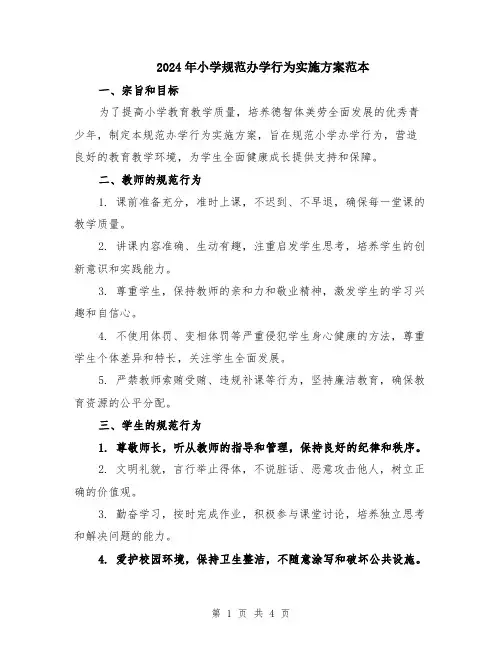 2024年小学规范办学行为实施方案范本

一、宗旨和目标

为了提高小学教育教学质量，培养德智体美劳全面发展的优秀青少年，制定本规范办学行为实施方案，旨在规范小学办学行为，营造良好的教育教学环境，为学生全面健康成长提供支持和保障。

二、教师的规范行为

1. 课前准备充分，准时上课，不迟到、不早退，确保每一堂课的教学质量。

2. 讲课内容准确、生动有趣，注重启发学生思考，培养学生的创新意识和实践能力。

3. 尊重学生，保持教师的亲和力和敬业精神，激发学生的学习兴趣和自信心。

4. 不使用体罚、变相体罚等严重侵犯学生身心健康的方法，尊重学生个体差异和特长，关注学生全面发展。

5. 严禁教师索贿受贿、违规补课等行为，坚持廉洁教育，确保教育资源的公平分配。

三、学生的规范行为

1. 尊敬师长，听从教师的指导和管理，保持良好的纪律和秩序。

2. 文明礼貌，言行举止得体，不说脏话、恶意攻击他人，树立正确的价值观。

3. 勤奋学习，按时完成作业，积极参与课堂讨论，培养独立思考和解决问题的能力。

4. 爱护校园环境，保持卫生整洁，不随意涂写和破坏公共设施。

第 1 页 共 4 页